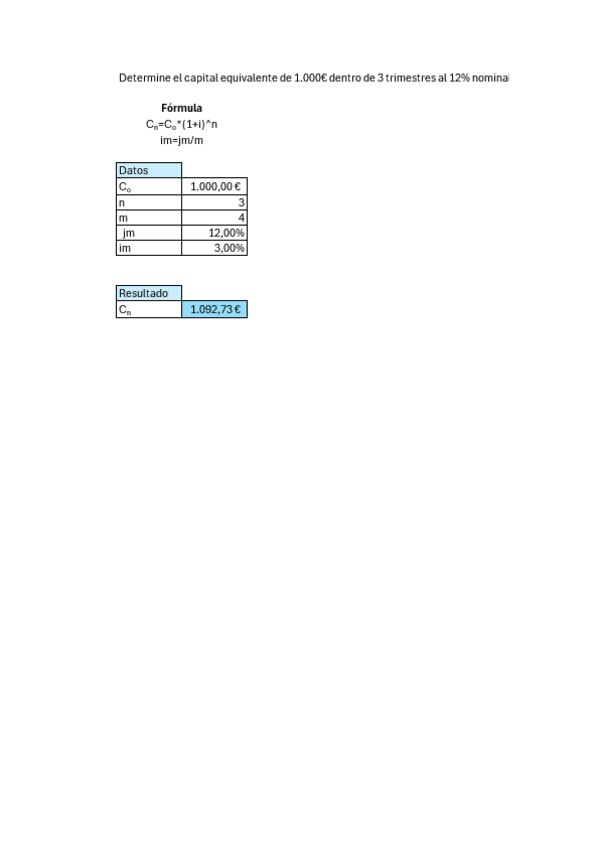 Determine el capital equivalente de 1.000€ dentro de 3 trimestres al 12% nominal

Fórmula
$C_n=C_o*(1+i)^n$
im=jm/m

| Datos | |
|---|---|
| $C_o$ | 1.000,00 € |
| n | 3 |
| m | 4 |
| jm | 12,00% |
| im | 3,00% |

| Resultado | |
|---|---|
| $C_n$ | 1.092,73 € |